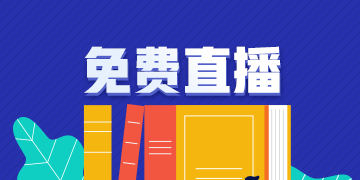 免费直播